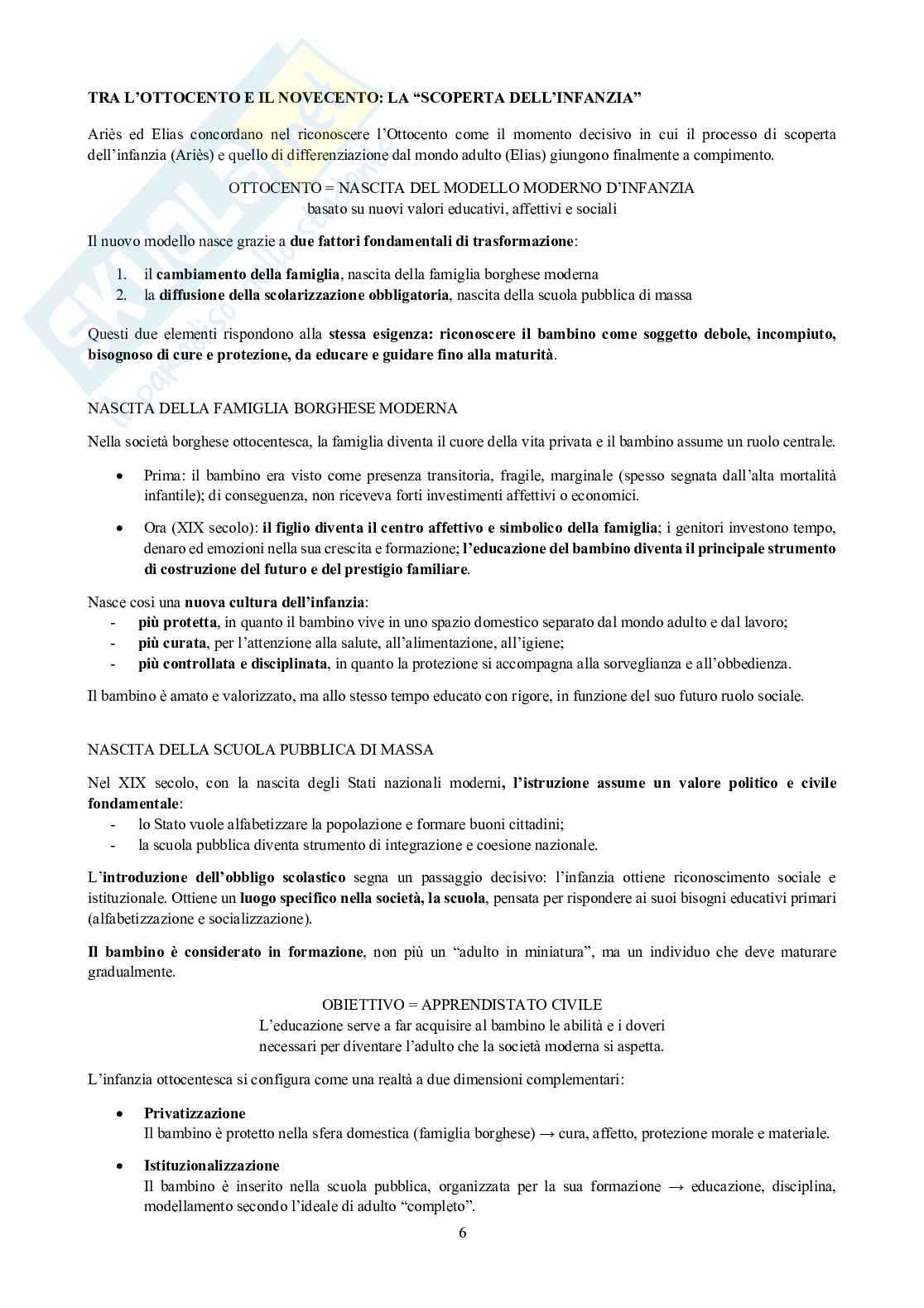 TRA L'OTTOCENTO E IL NOVECENTO: LA "SCOPERTA DELL'INFANZIA"

Ariès ed Elias concordano nel riconoscere l'Ottocento come il momento decisivo in cui il processo di scoperta dell'infanzia (Ariès) e quello di differenziazione dal mondo adulto (Elias) giungono finalmente a compimento.

OTTOCENTO = NASCITA DEL MODELLO MODERNO D'INFANZIA
basato su nuovi valori educativi, affettivi e sociali

Il nuovo modello nasce grazie a due fattori fondamentali di trasformazione:

1. il cambiamento della famiglia, nascita della famiglia borghese moderna
2. la diffusione della scolarizzazione obbligatoria, nascita della scuola pubblica di massa

Questi due elementi rispondono alla stessa esigenza: riconoscere il bambino come soggetto debole, incompiuto, bisognoso di cure e protezione, da educare e guidare fino alla maturità.

NASCITA DELLA FAMIGLIA BORGHESE MODERNA

Nella società borghese ottocentesca, la famiglia diventa il cuore della vita privata e il bambino assume un ruolo centrale.

• Prima: il bambino era visto come presenza transitoria, fragile, marginale (spesso segnata dall'alta mortalità infantile); di conseguenza, non riceveva forti investimenti affettivi o economici.

• Ora (XIX secolo): il figlio diventa il centro affettivo e simbolico della famiglia; i genitori investono tempo, denaro ed emozioni nella sua crescita e formazione; l'educazione del bambino diventa il principale strumento di costruzione del futuro e del prestigio familiare.

Nasce così una nuova cultura dell'infanzia:
- più protetta, in quanto il bambino vive in uno spazio domestico separato dal mondo adulto e dal lavoro;
- più curata, per l'attenzione alla salute, all'alimentazione, all'igiene;
- più controllata e disciplinata, in quanto la protezione si accompagna alla sorveglianza e all'obbedienza.

Il bambino è amato e valorizzato, ma allo stesso tempo educato con rigore, in funzione del suo futuro ruolo sociale.

NASCITA DELLA SCUOLA PUBBLICA DI MASSA

Nel XIX secolo, con la nascita degli Stati nazionali moderni, l'istruzione assume un valore politico e civile fondamentale:
- lo Stato vuole alfabetizzare la popolazione e formare buoni cittadini;
- la scuola pubblica diventa strumento di integrazione e coesione nazionale.

L'introduzione dell'obbligo scolastico segna un passaggio decisivo: l'infanzia ottiene riconoscimento sociale e istituzionale. Ottiene un luogo specifico nella società, la scuola, pensata per rispondere ai suoi bisogni educativi primari (alfabetizzazione e socializzazione).

Il bambino è considerato in formazione, non più un "adulto in miniatura", ma un individuo che deve maturare gradualmente.

OBIETTIVO = APPRENDISTATO CIVILE
L'educazione serve a far acquisire al bambino le abilità e i doveri necessari per diventare l'adulto che la società moderna si aspetta.

L'infanzia ottocentesca si configura come una realtà a due dimensioni complementari:

• Privatizzazione
Il bambino è protetto nella sfera domestica (famiglia borghese) → cura, affetto, protezione morale e materiale.

• Istituzionalizzazione
Il bambino è inserito nella scuola pubblica, organizzata per la sua formazione → educazione, disciplina, modellamento secondo l'ideale di adulto "completo".

6